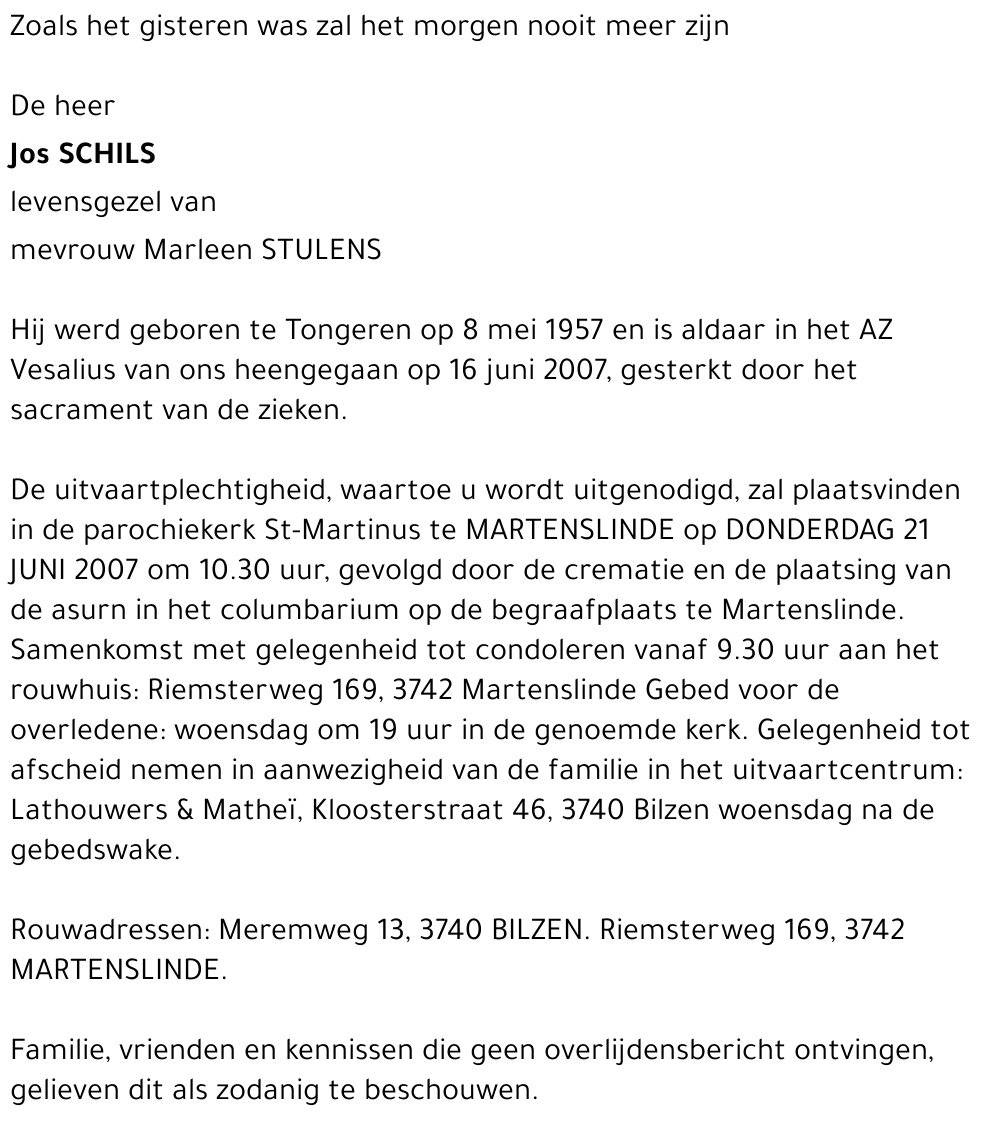 Zoals het gisteren was zal het morgen nooit meer zijn

De heer
Jos SCHILS
levensgezel van
mevrouw Marleen STULENS

Hij werd geboren te Tongeren op 8 mei 1957 en is aldaar in het AZ Vesalius van ons heengegaan op 16 juni 2007, gesterkt door het sacrament van de zieken.

De uitvaartplechtigheid, waartoe u wordt uitgenodigd, zal plaatsvinden in de parochiekerk St-Martinus te MARTENSLINDE op DONDERDAG 21 JUNI 2007 om 10.30 uur, gevolgd door de crematie en de plaatsing van de asurn in het columbarium op de begraafplaats te Martenslinde. Samenkomst met gelegenheid tot condoleren vanaf 9.30 uur aan het rouwhuis: Riemsterweg 169, 3742 Martenslinde Gebed voor de overledene: woensdag om 19 uur in de genoemde kerk. Gelegenheid tot afscheid nemen in aanwezigheid van de familie in het uitvaartcentrum: Lathouwers & Matheï, Kloosterstraat 46, 3740 Bilzen woensdag na de gebedswake.

Rouwadressen: Meremweg 13, 3740 BILZEN. Riemsterweg 169, 3742 MARTENSLINDE.

Familie, vrienden en kennissen die geen overlijdensbericht ontvingen, gelieven dit als zodanig te beschouwen.